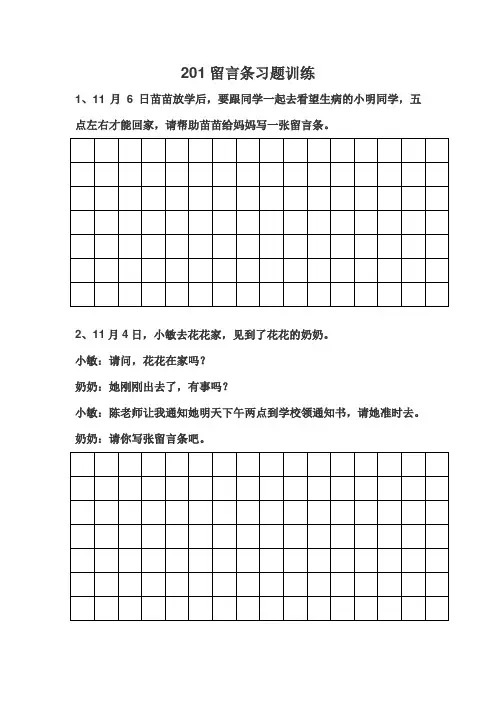 201 留言条习题训练

1、11 月 6 日苗苗放学后，要跟同学一起去看望生病的小明同学，五点左右才能回家，请帮助苗苗给妈妈写一张留言条。

2、11 月 4 日，小敏去花花家，见到了花花的奶奶。

小敏：请问，花花在家吗？

奶奶：她刚刚出去了，有事吗？

小敏：陈老师让我通知她明天下午两点到学校领通知书，请她准时去。

奶奶：请你写张留言条吧。